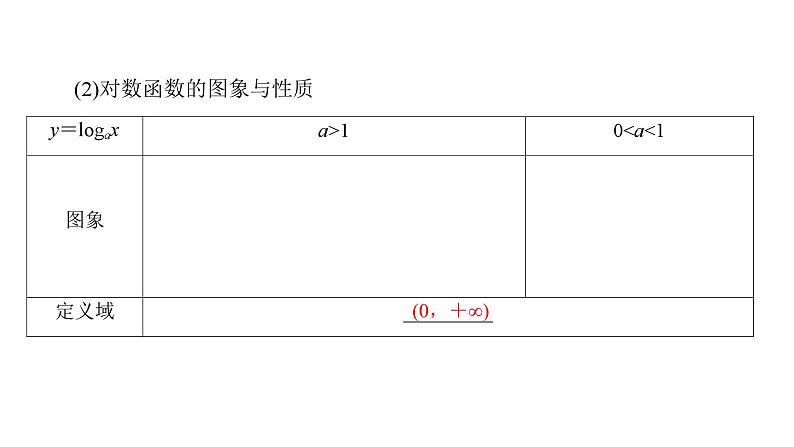 (2)对数函数的图象与性质

| $y=\log_a x$ | $a>1$ | $0<a<1$ |
|---|---|---|
| 图象 | | |
| 定义域 | $(0,+\infty)$ | |